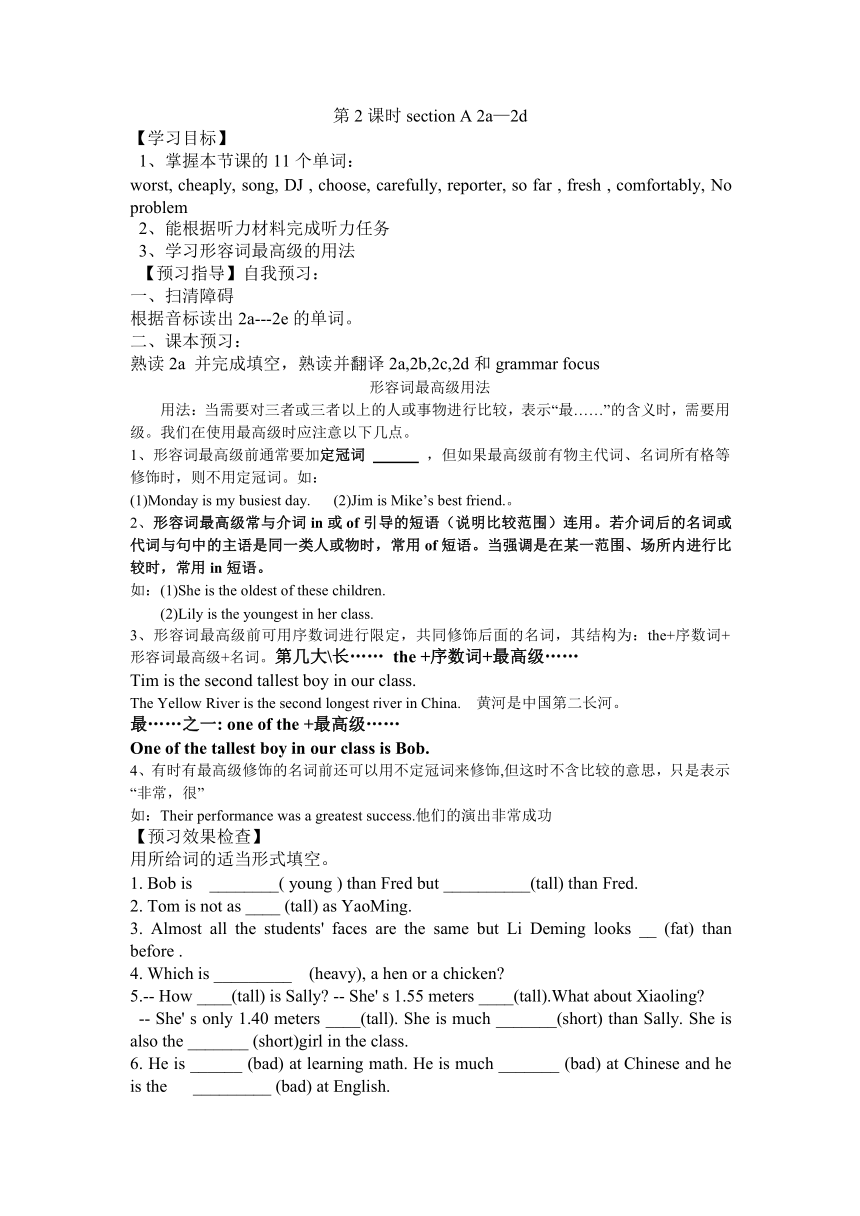 第 2 课时 section A 2a—2d

【学习目标】

1、掌握本节课的 11 个单词：

worst, cheaply, song, DJ , choose, carefully, reporter, so far , fresh , comfortably, No problem

2、能根据听力材料完成听力任务

3、学习形容词最高级的用法

【预习指导】自我预习：

一、扫清障碍

根据音标读出 2a---2e 的单词。

二、课本预习：

熟读 2a 并完成填空，熟读并翻译 2a,2b,2c,2d 和 grammar focus

形容词最高级用法

用法：当需要对三者或三者以上的人或事物进行比较，表示“最……”的含义时，需要用级。我们在使用最高级时应注意以下几点。

1、形容词最高级前通常要加定冠词 ______ ，但如果最高级前有物主代词、名词所有格等修饰时，则不用定冠词。如：

(1)Monday is my busiest day.  (2)Jim is Mike’s best friend.。

2、形容词最高级常与介词 in 或 of 引导的短语（说明比较范围）连用。若介词后的名词或代词与句中的主语是同一类人或物时，常用 of 短语。当强调是在某一范围、场所内进行比较时，常用 in 短语。

如：(1)She is the oldest of these children.

(2)Lily is the youngest in her class.

3、形容词最高级前可用序数词进行限定，共同修饰后面的名词，其结构为：the+序数词+形容词最高级+名词。第几大\长…… the +序数词+最高级……

Tim is the second tallest boy in our class.

The Yellow River is the second longest river in China. 黄河是中国第二长河。

最……之一: one of the +最高级……

One of the tallest boy in our class is Bob.

4、有时有最高级修饰的名词前还可以用不定冠词来修饰,但这时不含比较的意思，只是表示“非常，很”

如：Their performance was a greatest success.他们的演出非常成功

【预习效果检查】

用所给词的适当形式填空。

1. Bob is ________( young ) than Fred but __________(tall) than Fred.

2. Tom is not as ____ (tall) as YaoMing.

3. Almost all the students' faces are the same but Li Deming looks __ (fat) than before .

4. Which is _________ (heavy), a hen or a chicken?

5.-- How ____(tall) is Sally? -- She' s 1.55 meters ____(tall).What about Xiaoling?

-- She' s only 1.40 meters ____(tall). She is much _______(short) than Sally. She is also the _______ (short)girl in the class.

6. He is ______ (bad) at learning math. He is much _______ (bad) at Chinese and he is the _________ (bad) at English.